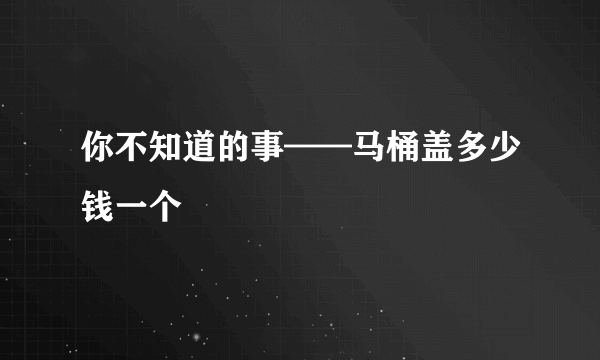 你不知道的事——马桶盖多少钱一个